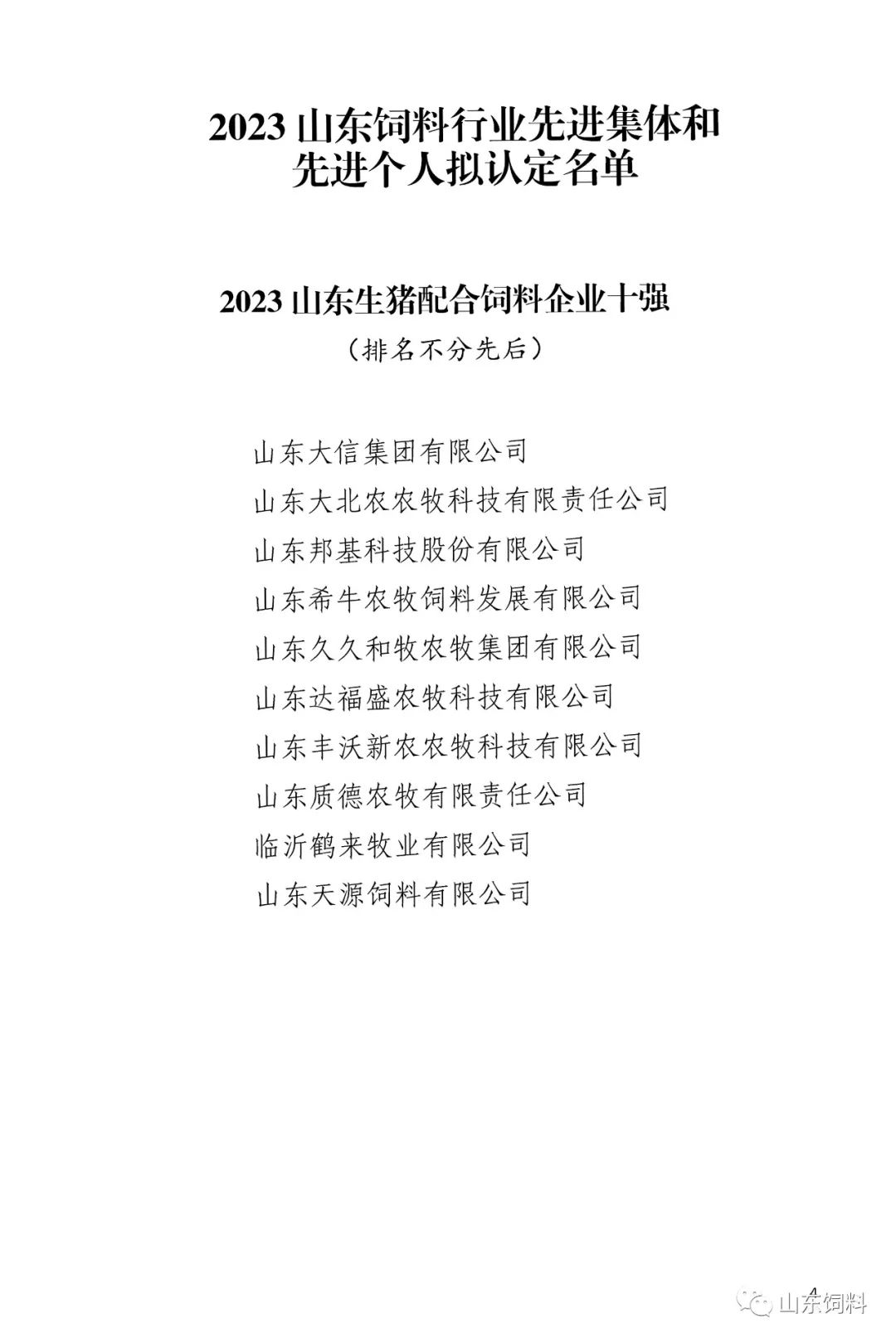 2023 山东饲料行业先进集体和先进个人拟认定名单

2023 山东生猪配合饲料企业十强

（排名不分先后）

山东大信集团有限公司

山东大北农农牧科技有限责任公司

山东邦基科技股份有限公司

山东希牛农牧饲料发展有限公司

山东久久和牧农牧集团有限公司

山东达福盛农牧科技有限公司

山东丰沃新农农牧科技有限公司

山东质德农牧有限责任公司

临沂鹤来牧业有限公司

山东天源饲料有限公司

4

山东饲料